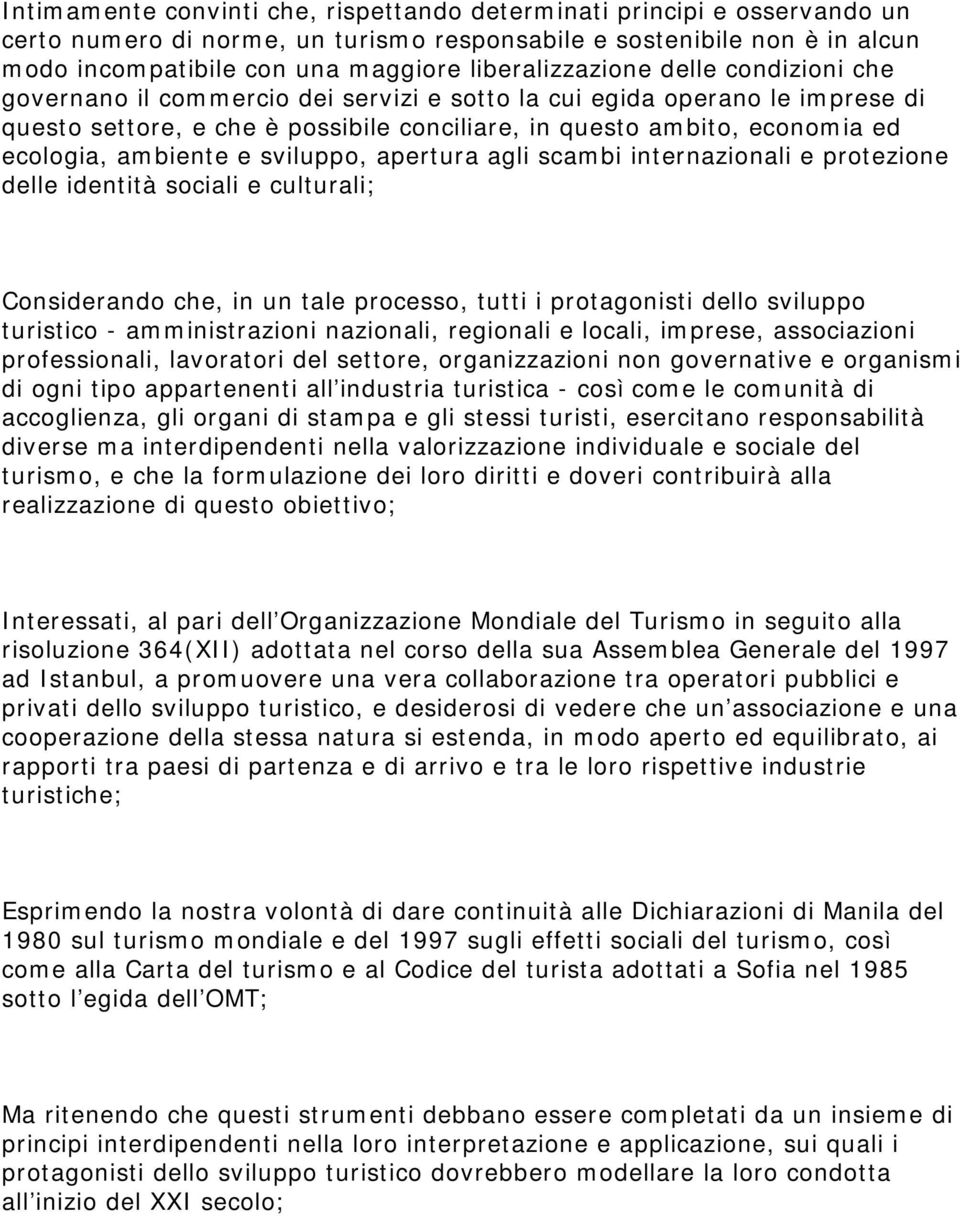 Intimamente convinti che, rispettando determinati principi e osservando un certo numero di norme, un turismo responsabile e sostenibile non è in alcun modo incompatibile con una maggiore liberalizzazione delle condizioni che governano il commercio dei servizi e sotto la cui egida operano le imprese di questo settore, e che è possibile conciliare, in questo ambito, economia ed ecologia, ambiente e sviluppo, apertura agli scambi internazionali e protezione delle identità sociali e culturali;

Considerando che, in un tale processo, tutti i protagonisti dello sviluppo turistico - amministrazioni nazionali, regionali e locali, imprese, associazioni professionali, lavoratori del settore, organizzazioni non governative e organismi di ogni tipo appartenenti all industria turistica - così come le comunità di accoglienza, gli organi di stampa e gli stessi turisti, esercitano responsabilità diverse ma interdipendenti nella valorizzazione individuale e sociale del turismo, e che la formulazione dei loro diritti e doveri contribuirà alla realizzazione di questo obiettivo;

Interessati, al pari dell Organizzazione Mondiale del Turismo in seguito alla risoluzione 364(XII) adottata nel corso della sua Assemblea Generale del 1997 ad Istanbul, a promuovere una vera collaborazione tra operatori pubblici e privati dello sviluppo turistico, e desiderosi di vedere che un associazione e una cooperazione della stessa natura si estenda, in modo aperto ed equilibrato, ai rapporti tra paesi di partenza e di arrivo e tra le loro rispettive industrie turistiche;

Esprimendo la nostra volontà di dare continuità alle Dichiarazioni di Manila del 1980 sul turismo mondiale e del 1997 sugli effetti sociali del turismo, così come alla Carta del turismo e al Codice del turista adottati a Sofia nel 1985 sotto l egida dell OMT;

Ma ritenendo che questi strumenti debbano essere completati da un insieme di principi interdipendenti nella loro interpretazione e applicazione, sui quali i protagonisti dello sviluppo turistico dovrebbero modellare la loro condotta all inizio del XXI secolo;